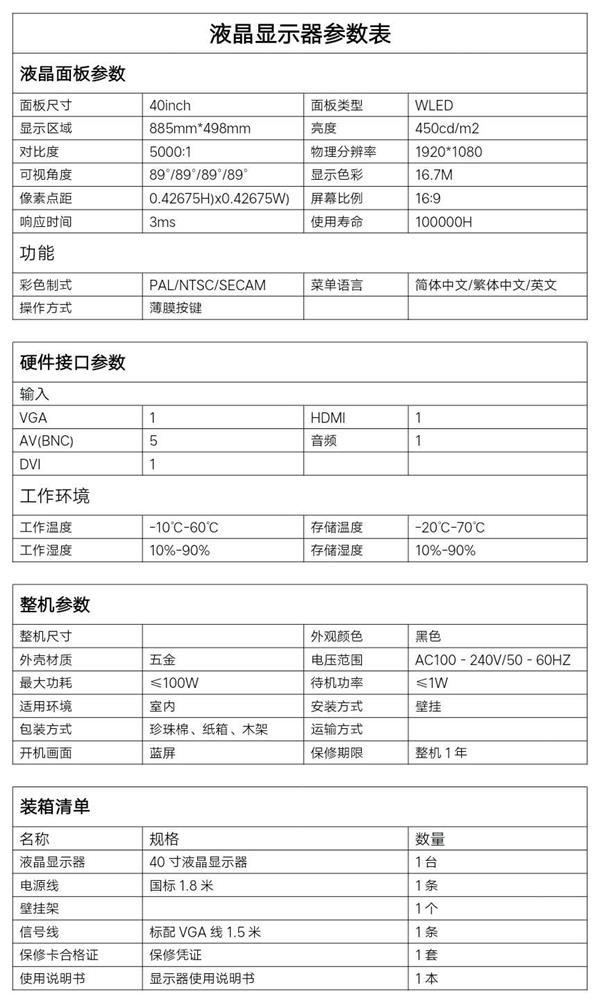 液晶显示器参数表

液晶面板参数

| 面板尺寸 | 40inch | 面板类型 | WLED |
|---|---|---|---|
| 显示区域 | 885mm*498mm | 亮度 | 450cd/m2 |
| 对比度 | 5000:1 | 物理分辨率 | 1920*1080 |
| 可视角度 | 89°/89°/89°/89° | 显示色彩 | 16.7M |
| 像素点距 | 0.42675H)x0.42675W) | 屏幕比例 | 16:9 |
| 响应时间 | 3ms | 使用寿命 | 100000H |

功能

| 彩色制式 | PAL/NTSC/SECAM | 菜单语言 | 简体中文/繁体中文/英文 |
|---|---|---|---|
| 操作方式 | 薄膜按键 | | |

硬件接口参数

输入

| VGA | 1 | HDMI | 1 |
|---|---|---|---|
| AV(BNC) | 5 | 音频 | 1 |
| DVI | 1 | | |

工作环境

| 工作温度 | -10°C-60°C | 存储温度 | -20°C-70°C |
|---|---|---|---|
| 工作湿度 | 10%-90% | 存储湿度 | 10%-90% |

整机参数

| 整机尺寸 | | 外观颜色 | 黑色 |
|---|---|---|---|
| 外壳材质 | 五金 | 电压范围 | AC100 - 240V/50 - 60HZ |
| 最大功耗 | ≤100W | 待机功率 | ≤1W |
| 适用环境 | 室内 | 安装方式 | 壁挂 |
| 包装方式 | 珍珠棉、纸箱、木架 | 运输方式 | |
| 开机画面 | 蓝屏 | 保修期限 | 整机 1 年 |

装箱清单

| 名称 | 规格 | 数量 |
|---|---|---|
| 液晶显示器 | 40 寸液晶显示器 | 1 台 |
| 电源线 | 国标 1.8 米 | 1 条 |
| 壁挂架 | | 1 个 |
| 信号线 | 标配 VGA 线 1.5 米 | 1 条 |
| 保修卡合格证 | 保修凭证 | 1 套 |
| 使用说明书 | 显示器使用说明书 | 1 本 |